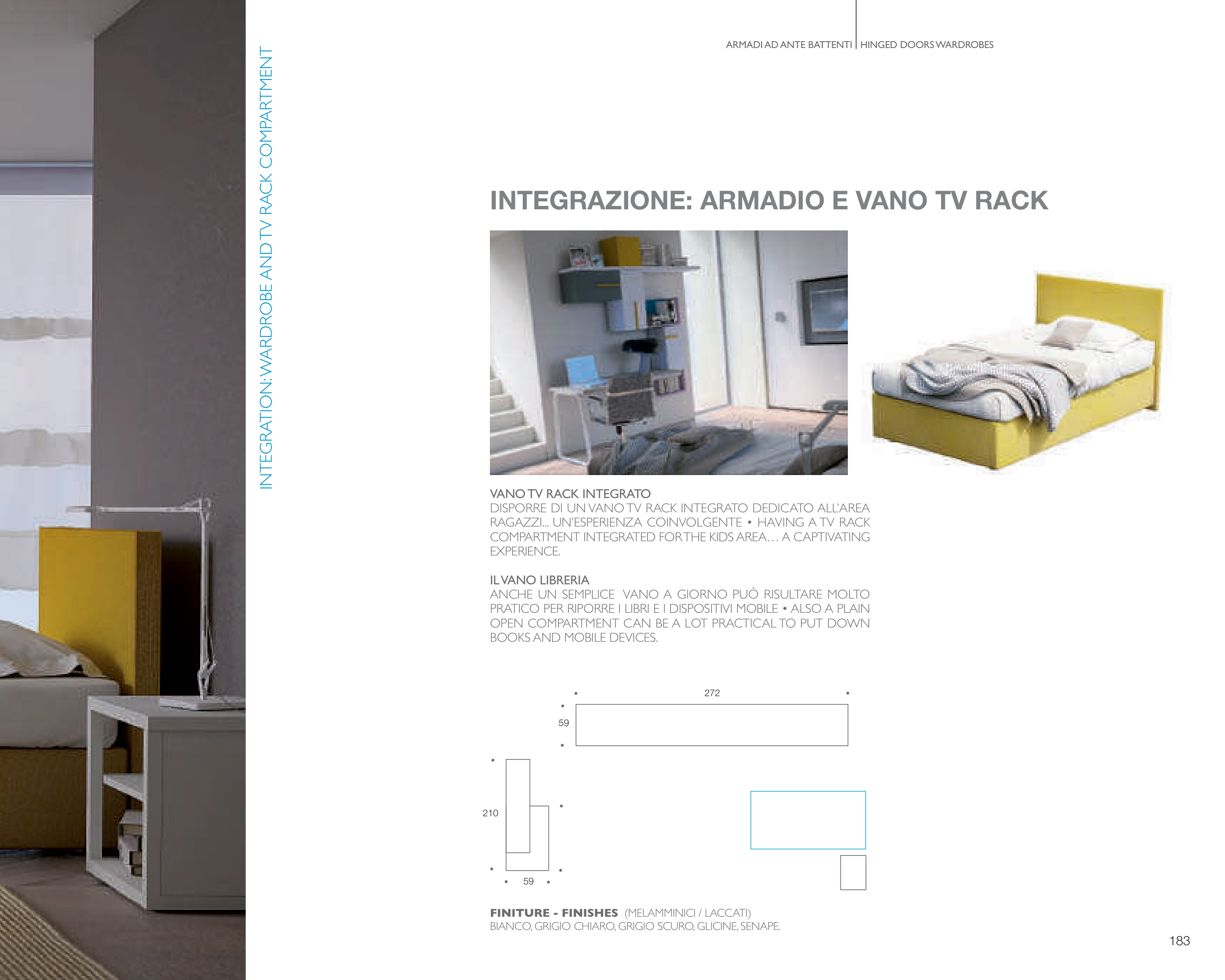 ARMADI AD ANTE BATTENTI | HINGED DOORS WARDROBES

INTEGRATION: WARDROBE AND TV RACK COMPARTMENT

INTEGRAZIONE: ARMADIO E VANO TV RACK

VANO TV RACK INTEGRATO
DISPORRE DI UN VANO TV RACK INTEGRATO DEDICATO ALL'AREA RAGAZZI... UN'ESPERIENZA COINVOLGENTE • HAVING A TV RACK COMPARTMENT INTEGRATED FOR THE KIDS AREA... A CAPTIVATING EXPERIENCE.

IL VANO LIBRERIA
ANCHE UN SEMPLICE VANO A GIORNO PUÒ RISULTARE MOLTO PRATICO PER RIPORRE I LIBRI E I DISPOSITIVI MOBILE • ALSO A PLAIN OPEN COMPARTMENT CAN BE A LOT PRACTICAL TO PUT DOWN BOOKS AND MOBILE DEVICES.

272

59

210

59

FINITURE - FINISHES (MELAMMINICI / LACCATI)
BIANCO, GRIGIO CHIARO, GRIGIO SCURO, GLICINE, SENAPE.

183